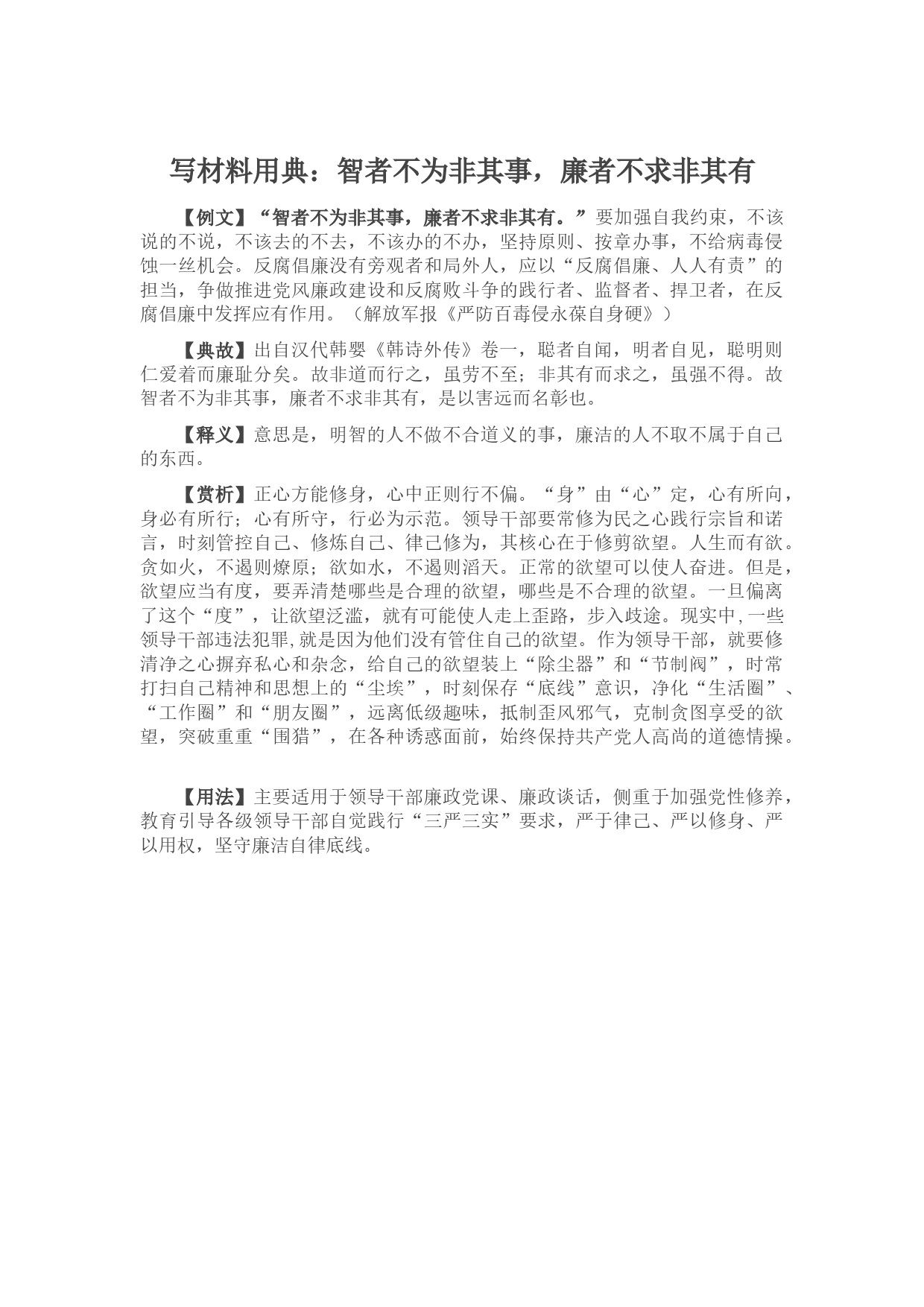 写材料用典：智者不为非其事，廉者不求非其有

【例文】“智者不为非其事，廉者不求非其有。”要加强自我约束，不该说的不说，不该去的不去，不该办的不办，坚持原则、按章办事，不给病毒侵蚀一丝机会。反腐倡廉没有旁观者和局外人，应以“反腐倡廉、人人有责”的担当，争做推进党风廉政建设和反腐败斗争的践行者、监督者、捍卫者，在反腐倡廉中发挥应有作用。（解放军报《严防百毒侵永葆自身硬》）

【典故】出自汉代韩婴《韩诗外传》卷一，聪者自闻，明者自见，聪明则仁爱着而廉耻分矣。故非道而行之，虽劳不至；非其有而求之，虽强不得。故智者不为非其事，廉者不求非其有，是以害远而名彰也。

【释义】意思是，明智的人不做不合道义的事，廉洁的人不取不属于自己的东西。

【赏析】正心方能修身，心中正则行不偏。“身”由“心”定，心有所向，身必有所行；心有所守，行必为示范。领导干部要常修为民之心践行宗旨和诺言，时刻管控自己、修炼自己、律己修为，其核心在于修剪欲望。人生而有欲。贪如火，不遏则燎原；欲如水，不遏则滔天。正常的欲望可以使人奋进。但是，欲望应当有度，要弄清楚哪些是合理的欲望，哪些是不合理的欲望。一旦偏离了这个“度”，让欲望泛滥，就有可能使人走上歪路，步入歧途。现实中,一些领导干部违法犯罪,就是因为他们没有管住自己的欲望。作为领导干部，就要修清净之心摒弃私心和杂念，给自己的欲望装上“除尘器”和“节制阀”，时常打扫自己精神和思想上的“尘埃”，时刻保存“底线”意识，净化“生活圈”、“工作圈”和“朋友圈”，远离低级趣味，抵制歪风邪气，克制贪图享受的欲望，突破重重“围猎”，在各种诱惑面前，始终保持共产党人高尚的道德情操。

【用法】主要适用于领导干部廉政党课、廉政谈话，侧重于加强党性修养，教育引导各级领导干部自觉践行“三严三实”要求，严于律己、严以修身、严以用权，坚守廉洁自律底线。